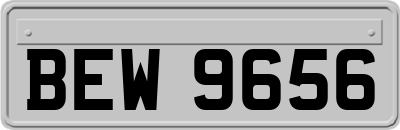 BEW 9656